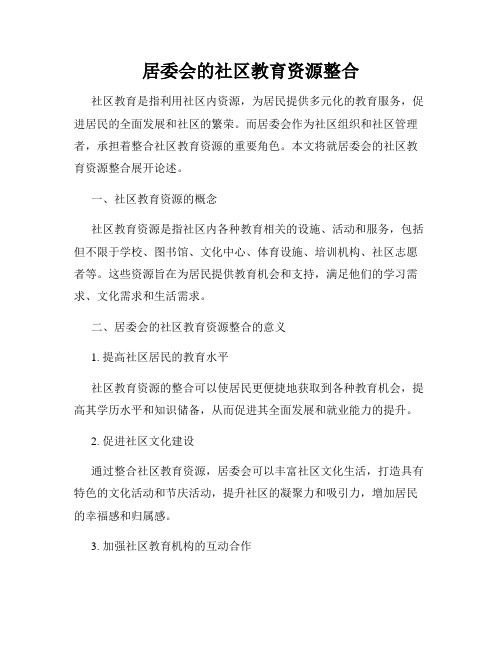 居委会的社区教育资源整合

社区教育是指利用社区内资源，为居民提供多元化的教育服务，促进居民的全面发展和社区的繁荣。而居委会作为社区组织和社区管理者，承担着整合社区教育资源的重要角色。本文将就居委会的社区教育资源整合展开论述。

一、社区教育资源的概念

社区教育资源是指社区内各种教育相关的设施、活动和服务，包括但不限于学校、图书馆、文化中心、体育设施、培训机构、社区志愿者等。这些资源旨在为居民提供教育机会和支持，满足他们的学习需求、文化需求和生活需求。

二、居委会的社区教育资源整合的意义

1. 提高社区居民的教育水平

社区教育资源的整合可以使居民更便捷地获取到各种教育机会，提高其学历水平和知识储备，从而促进其全面发展和就业能力的提升。

2. 促进社区文化建设

通过整合社区教育资源，居委会可以丰富社区文化生活，打造具有特色的文化活动和节庆活动，提升社区的凝聚力和吸引力，增加居民的幸福感和归属感。

3. 加强社区教育机构的互动合作